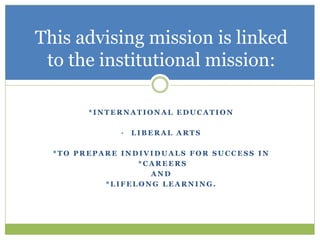 This advising mission is linked to the institutional mission:

*INTERNATIONAL EDUCATION

· LIBERAL ARTS

*TO PREPARE INDIVIDUALS FOR SUCCESS IN
*CAREERS
AND
*LIFELONG LEARNING.